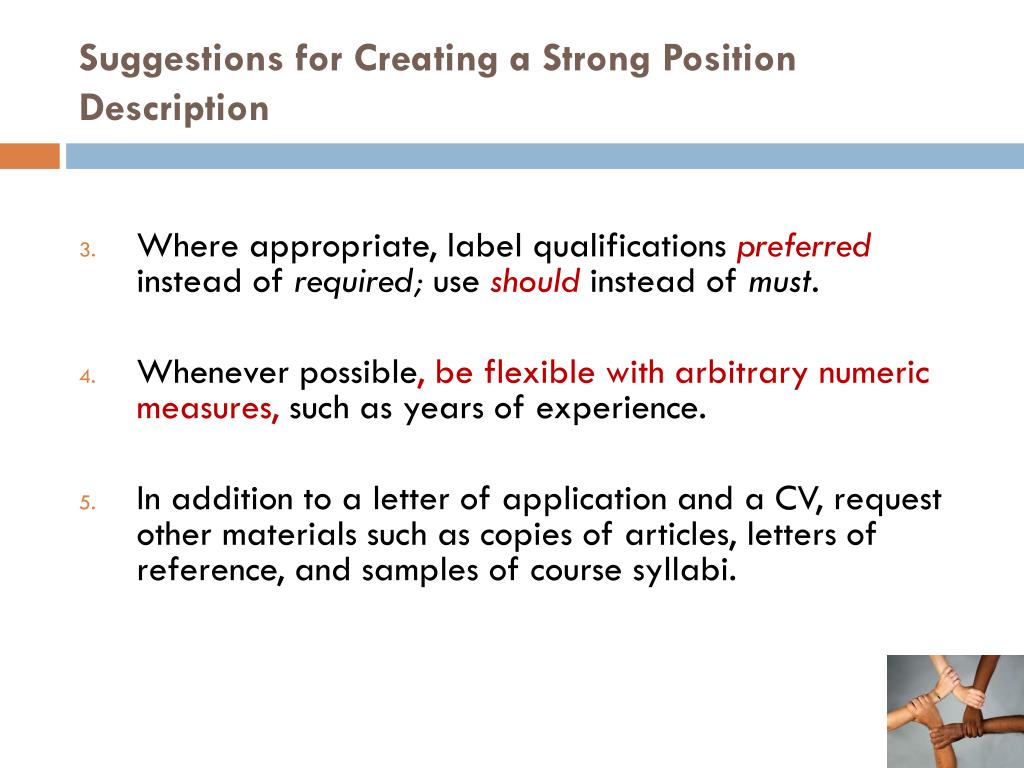 Suggestions for Creating a Strong Position Description

3. Where appropriate, label qualifications preferred instead of required; use should instead of must.

4. Whenever possible, be flexible with arbitrary numeric measures, such as years of experience.

5. In addition to a letter of application and a CV, request other materials such as copies of articles, letters of reference, and samples of course syllabi.